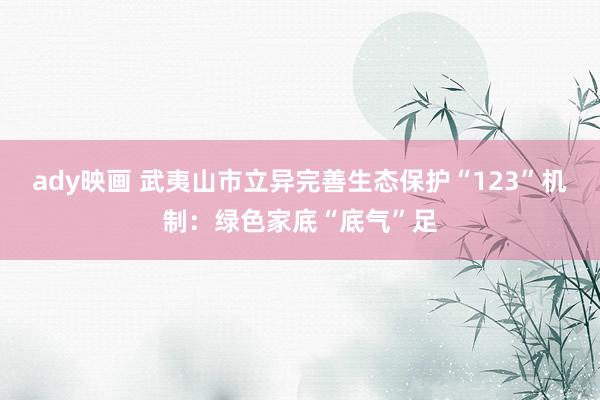 ady映画 武夷山市立异完善生态保护“123”机制：绿色家底“底气”足